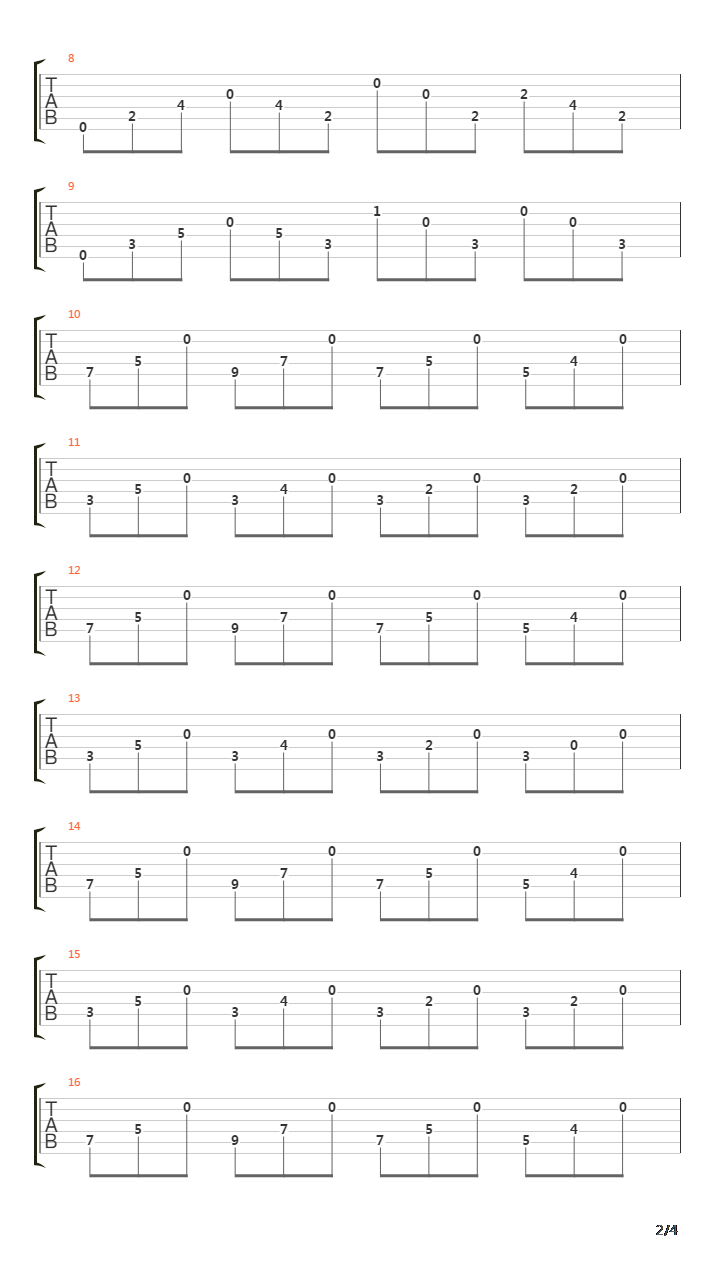 8
T
A
B
0 2 4 0 4 2 0 0 2 2 4 2

9
T
A
B
0 3 5 0 5 3 1 0 3 0 0 3

10
T
A
B
7 5 0 9 7 0 7 5 0 5 4 0

11
T
A
B
3 5 0 3 4 0 3 2 0 3 2 0

12
T
A
B
7 5 0 9 7 0 7 5 0 5 4 0

13
T
A
B
3 5 0 3 4 0 3 2 0 3 0 0

14
T
A
B
7 5 0 9 7 0 7 5 0 5 4 0

15
T
A
B
3 5 0 3 4 0 3 2 0 3 2 0

16
T
A
B
7 5 0 9 7 0 7 5 0 5 4 0

2/4